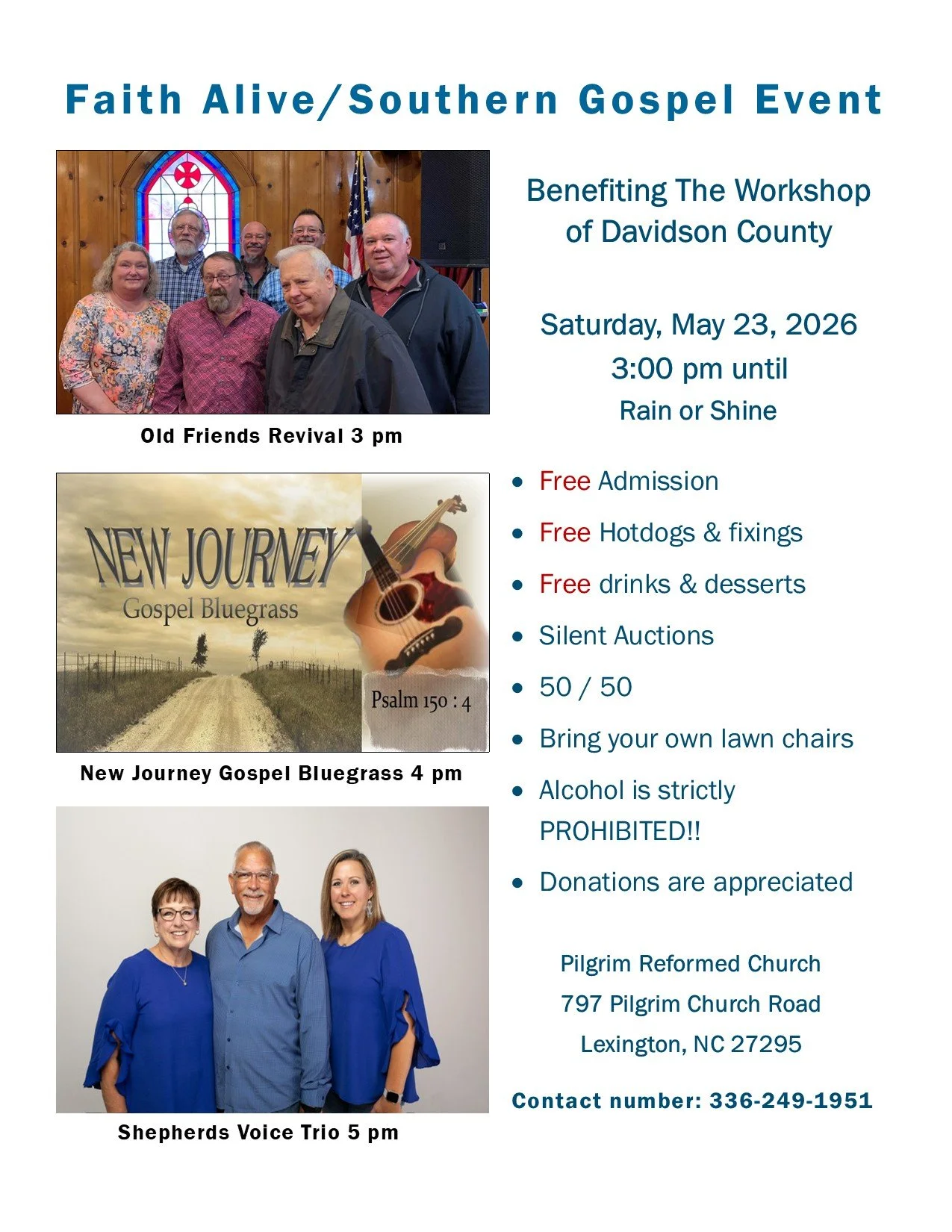 Faith Alive/Southern Gospel Event

Old Friends Revival 3 pm

NEW JOURNEY
Gospel Bluegrass
Psalm 150 : 4

New Journey Gospel Bluegrass 4 pm

Shepherds Voice Trio 5 pm

Benefiting The Workshop of Davidson County

Saturday, May 23, 2026
3:00 pm until
Rain or Shine

- Free Admission
- Free Hotdogs & fixings
- Free drinks & desserts
- Silent Auctions
- 50 / 50
- Bring your own lawn chairs
- Alcohol is strictly PROHIBITED!!
- Donations are appreciated

Pilgrim Reformed Church
797 Pilgrim Church Road
Lexington, NC 27295

Contact number: 336-249-1951